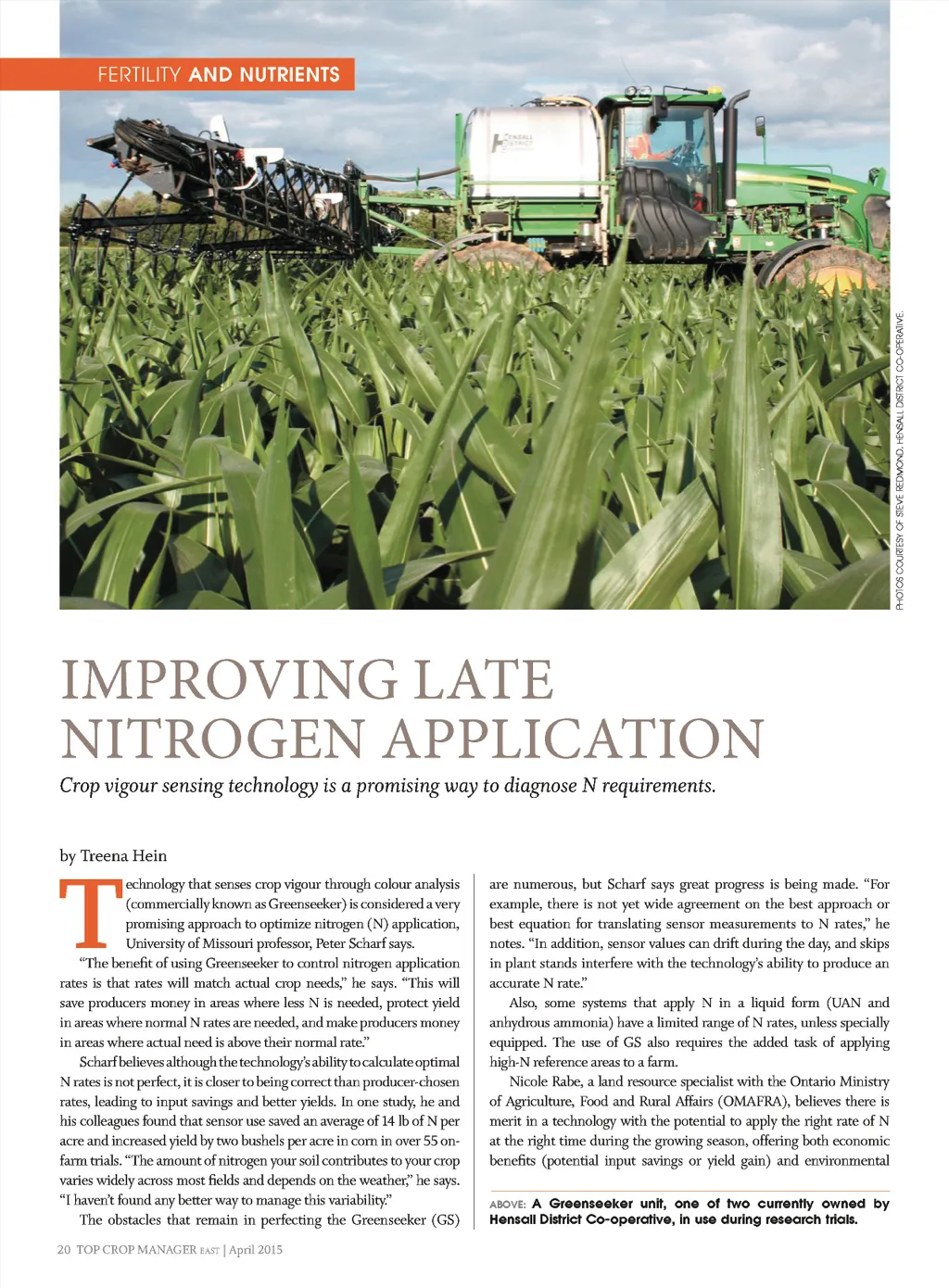 FERTILITY AND NUTRIENTS

HENSALL DISTRICT

PHOTOS COURTESY OF STEVE REDMOND, HENSALL DISTRICT CO-OPERATIVE.

IMPROVING LATE NITROGEN APPLICATION

Crop vigour sensing technology is a promising way to diagnose N requirements.

by Treena Hein

Technology that senses crop vigour through colour analysis (commercially known as Greenseeker) is considered a very promising approach to optimize nitrogen (N) application, University of Missouri professor, Peter Scharf says.

"The benefit of using Greenseeker to control nitrogen application rates is that rates will match actual crop needs," he says. "This will save producers money in areas where less N is needed, protect yield in areas where normal N rates are needed, and make producers money in areas where actual need is above their normal rate."

Scharf believes although the technology's ability to calculate optimal N rates is not perfect, it is closer to being correct than producer-chosen rates, leading to input savings and better yields. In one study, he and his colleagues found that sensor use saved an average of 14 lb of N per acre and increased yield by two bushels per acre in corn in over 55 on-farm trials. "The amount of nitrogen your soil contributes to your crop varies widely across most fields and depends on the weather," he says. "I haven't found any better way to manage this variability."

The obstacles that remain in perfecting the Greenseeker (GS) are numerous, but Scharf says great progress is being made. "For example, there is not yet wide agreement on the best approach or best equation for translating sensor measurements to N rates," he notes. "In addition, sensor values can drift during the day, and skips in plant stands interfere with the technology's ability to produce an accurate N rate."

Also, some systems that apply N in a liquid form (UAN and anhydrous ammonia) have a limited range of N rates, unless specially equipped. The use of GS also requires the added task of applying high-N reference areas to a farm.

Nicole Rabe, a land resource specialist with the Ontario Ministry of Agriculture, Food and Rural Affairs (OMAFRA), believes there is merit in a technology with the potential to apply the right rate of N at the right time during the growing season, offering both economic benefits (potential input savings or yield gain) and environmental

ABOVE: A Greenseeker unit, one of two currently owned by Hensall District Co-operative, in use during research trials.

20 TOP CROP MANAGER EAST | April 2015